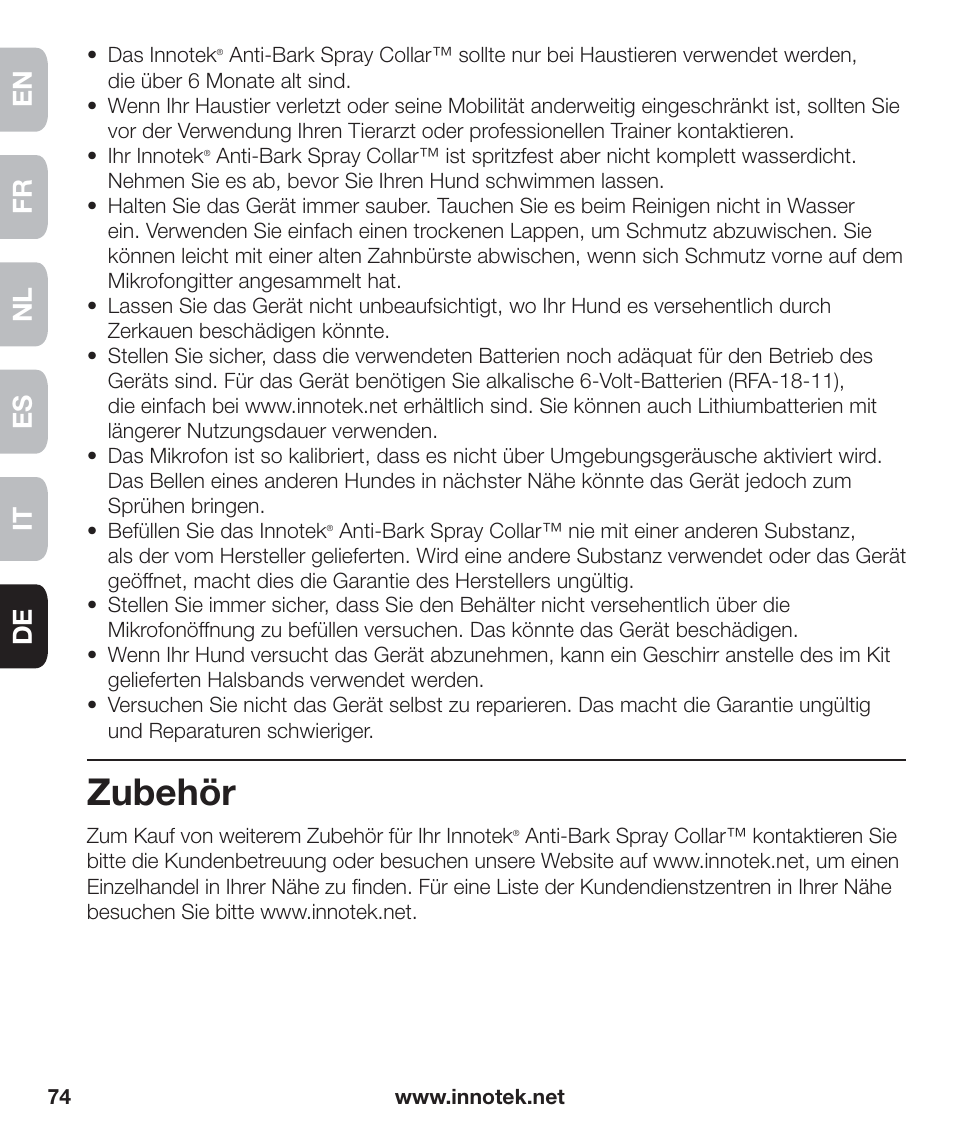 EN

FR

NL

ES

IT

DE

• Das Innotek® Anti-Bark Spray Collar™ sollte nur bei Haustieren verwendet werden, die über 6 Monate alt sind.
• Wenn Ihr Haustier verletzt oder seine Mobilität anderweitig eingeschränkt ist, sollten Sie vor der Verwendung Ihren Tierarzt oder professionellen Trainer kontaktieren.
• Ihr Innotek® Anti-Bark Spray Collar™ ist spritzfest aber nicht komplett wasserdicht. Nehmen Sie es ab, bevor Sie Ihren Hund schwimmen lassen.
• Halten Sie das Gerät immer sauber. Tauchen Sie es beim Reinigen nicht in Wasser ein. Verwenden Sie einfach einen trockenen Lappen, um Schmutz abzuwischen. Sie können leicht mit einer alten Zahnbürste abwischen, wenn sich Schmutz vorne auf dem Mikrofongitter angesammelt hat.
• Lassen Sie das Gerät nicht unbeaufsichtigt, wo Ihr Hund es versehentlich durch Zerkauen beschädigen könnte.
• Stellen Sie sicher, dass die verwendeten Batterien noch adäquat für den Betrieb des Geräts sind. Für das Gerät benötigen Sie alkalische 6-Volt-Batterien (RFA-18-11), die einfach bei www.innotek.net erhältlich sind. Sie können auch Lithiumbatterien mit längerer Nutzungsdauer verwenden.
• Das Mikrofon ist so kalibriert, dass es nicht über Umgebungsgeräusche aktiviert wird. Das Bellen eines anderen Hundes in nächster Nähe könnte das Gerät jedoch zum Sprühen bringen.
• Befüllen Sie das Innotek® Anti-Bark Spray Collar™ nie mit einer anderen Substanz, als der vom Hersteller gelieferten. Wird eine andere Substanz verwendet oder das Gerät geöffnet, macht dies die Garantie des Herstellers ungültig.
• Stellen Sie immer sicher, dass Sie den Behälter nicht versehentlich über die Mikrofonöffnung zu befüllen versuchen. Das könnte das Gerät beschädigen.
• Wenn Ihr Hund versucht das Gerät abzunehmen, kann ein Geschirr anstelle des im Kit gelieferten Halsbands verwendet werden.
• Versuchen Sie nicht das Gerät selbst zu reparieren. Das macht die Garantie ungültig und Reparaturen schwieriger.

Zubehör

Zum Kauf von weiterem Zubehör für Ihr Innotek® Anti-Bark Spray Collar™ kontaktieren Sie bitte die Kundenbetreuung oder besuchen unsere Website auf www.innotek.net, um einen Einzelhandel in Ihrer Nähe zu finden. Für eine Liste der Kundendienstzentren in Ihrer Nähe besuchen Sie bitte www.innotek.net.

74 www.innotek.net